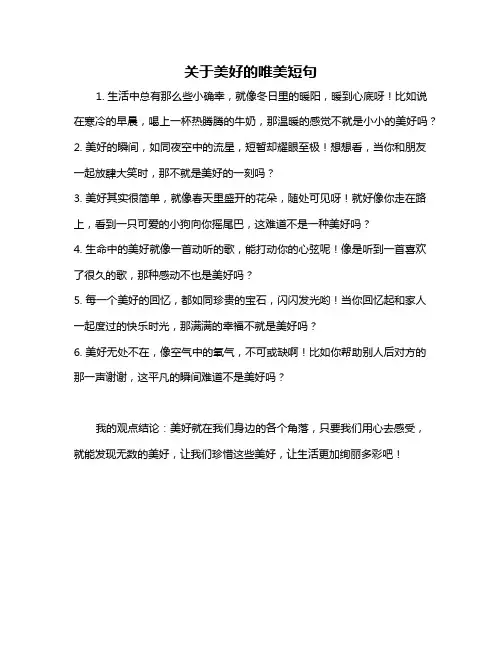 关于美好的唯美短句

1. 生活中总有那么些小确幸，就像冬日里的暖阳，暖到心底呀！比如说在寒冷的早晨，喝上一杯热腾腾的牛奶，那温暖的感觉不就是小小的美好吗？

2. 美好的瞬间，如同夜空中的流星，短暂却耀眼至极！想想看，当你和朋友一起放肆大笑时，那不就是美好的一刻吗？

3. 美好其实很简单，就像春天里盛开的花朵，随处可见呀！就好像你走在路上，看到一只可爱的小狗向你摇尾巴，这难道不是一种美好吗？

4. 生命中的美好就像一首动听的歌，能打动你的心弦呢！像是听到一首喜欢了很久的歌，那种感动不也是美好吗？

5. 每一个美好的回忆，都如同珍贵的宝石，闪闪发光哟！当你回忆起和家人一起度过的快乐时光，那满满的幸福不就是美好吗？

6. 美好无处不在，像空气中的氧气，不可或缺啊！比如你帮助别人后对方的那一声谢谢，这平凡的瞬间难道不是美好吗？

我的观点结论：美好就在我们身边的各个角落，只要我们用心去感受，就能发现无数的美好，让我们珍惜这些美好，让生活更加绚丽多彩吧！